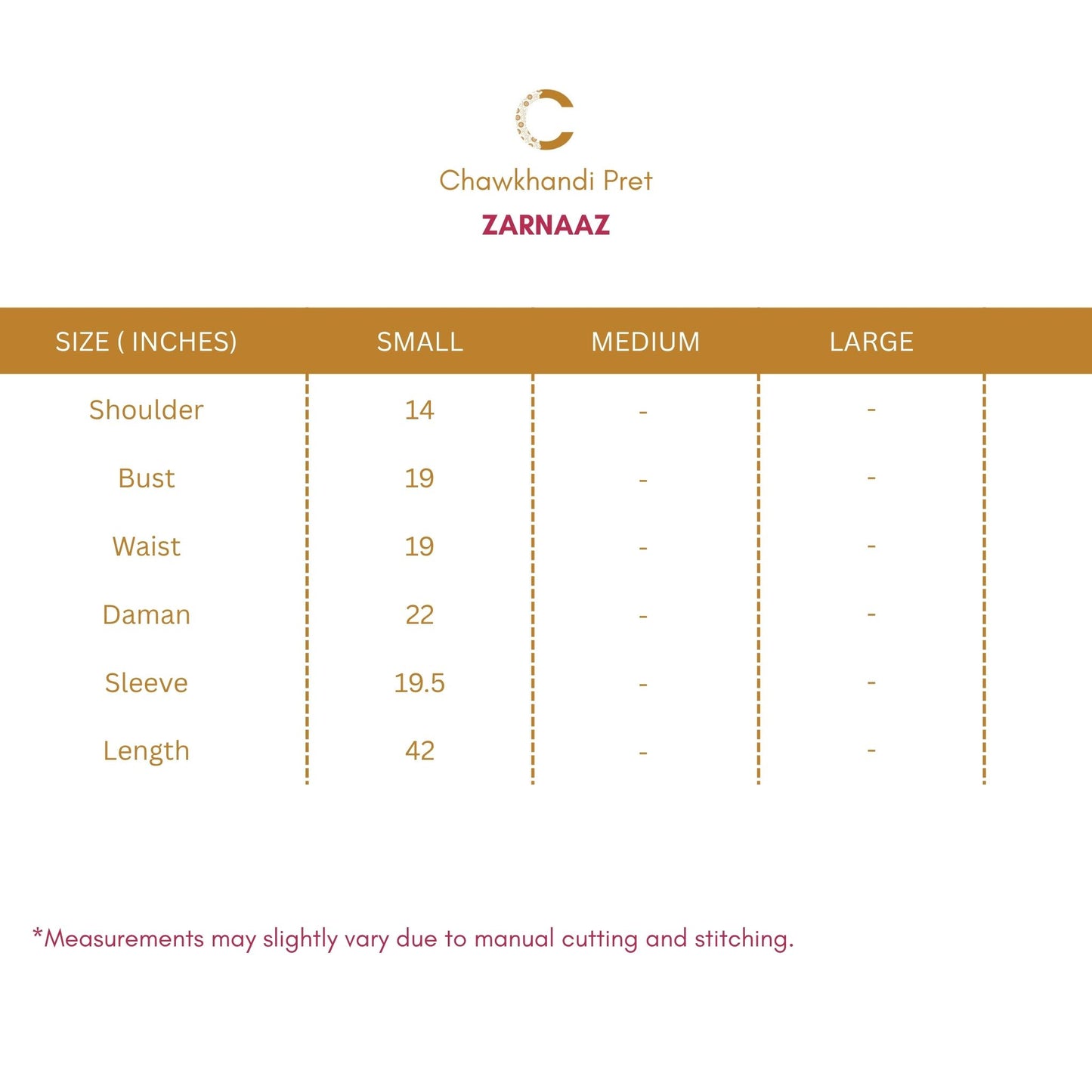 Chawkhandi Pret
ZARNAAZ

| SIZE ( INCHES) | SMALL | MEDIUM | LARGE |
|---|---|---|---|
| Shoulder | 14 | - | - |
| Bust | 19 | - | - |
| Waist | 19 | - | - |
| Daman | 22 | - | - |
| Sleeve | 19.5 | - | - |
| Length | 42 | - | - |

*Measurements may slightly vary due to manual cutting and stitching.